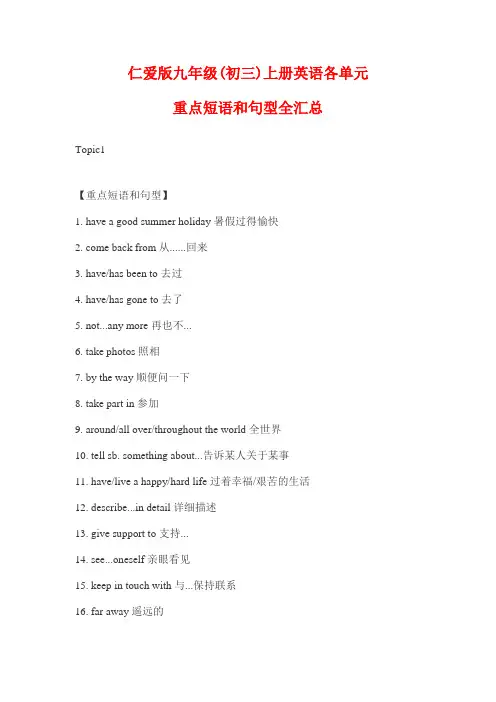 仁爱版九年级(初三)上册英语各单元

重点短语和句型全汇总

Topic1

【重点短语和句型】

1. have a good summer holiday 暑假过得愉快

2. come back from 从......回来

3. have/has been to 去过

4. have/has gone to 去了

5. not...any more 再也不...

6. take photos 照相

7. by the way 顺便问一下

8. take part in 参加

9. around/all over/throughout the world 全世界

10. tell sb. something about...告诉某人关于某事

11. have/live a happy/hard life 过着幸福/艰苦的生活

12. describe...in detail 详细描述

13. give support to 支持...

14. see...oneself 亲眼看见

15. keep in touch with 与...保持联系

16. far away 遥远的